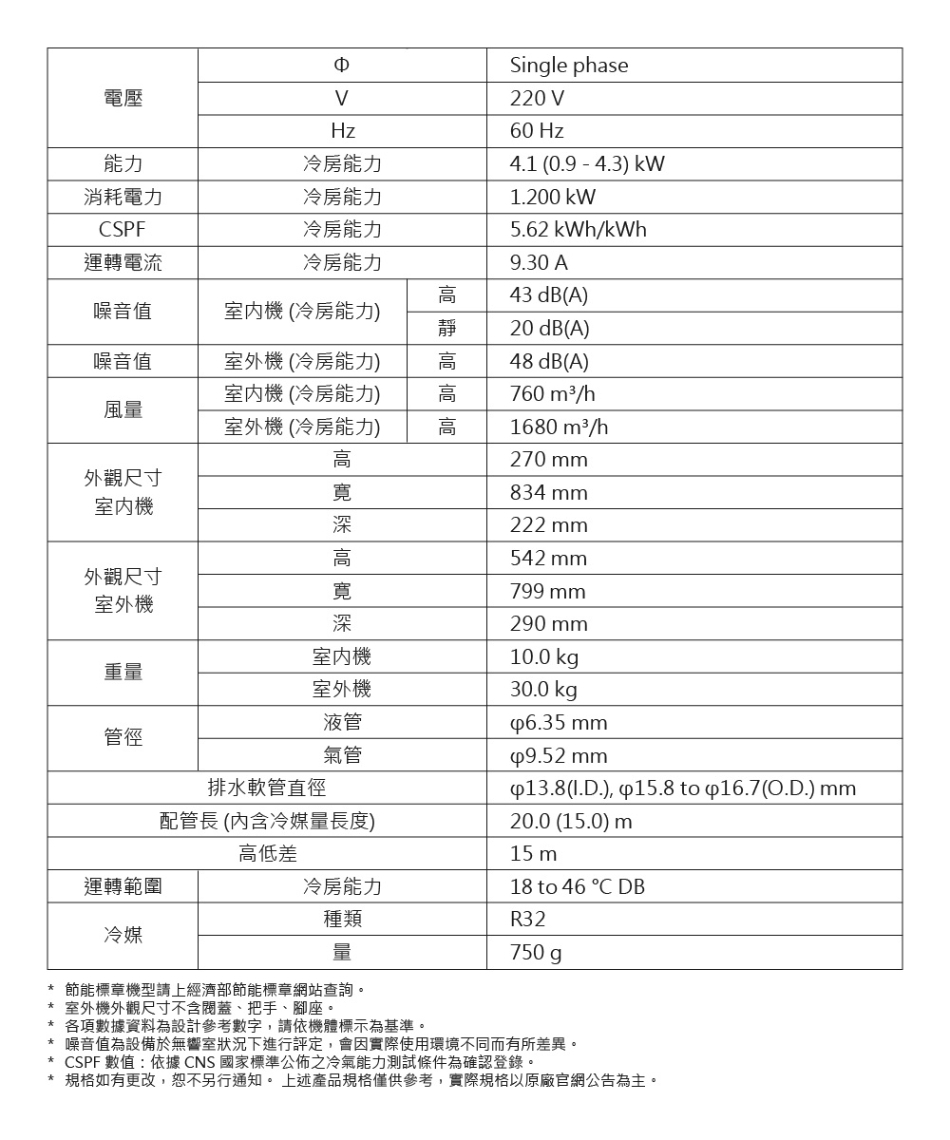 | 電壓 | Φ | | Single phase |
|---|---|---|---|
| | V | | 220 V |
| | Hz | | 60 Hz |
| 能力 | 冷房能力 | | 4.1 (0.9 - 4.3) kW |
| 消耗電力 | 冷房能力 | | 1.200 kW |
| CSPF | 冷房能力 | | 5.62 kWh/kWh |
| 運轉電流 | 冷房能力 | | 9.30 A |
| 噪音值 | 室內機 (冷房能力) | 高 | 43 dB(A) |
| | | 靜 | 20 dB(A) |
| 噪音值 | 室外機 (冷房能力) | 高 | 48 dB(A) |
| 風量 | 室內機 (冷房能力) | 高 | 760 m³/h |
| | 室外機 (冷房能力) | 高 | 1680 m³/h |
| 外觀尺寸 室內機 | 高 | | 270 mm |
| | 寬 | | 834 mm |
| | 深 | | 222 mm |
| 外觀尺寸 室外機 | 高 | | 542 mm |
| | 寬 | | 799 mm |
| | 深 | | 290 mm |
| 重量 | 室內機 | | 10.0 kg |
| | 室外機 | | 30.0 kg |
| 管徑 | 液管 | | φ6.35 mm |
| | 氣管 | | φ9.52 mm |
| 排水軟管直徑 | | | φ13.8(I.D.), φ15.8 to φ16.7(O.D.) mm |
| 配管長 (內含冷媒量長度) | | | 20.0 (15.0) m |
| 高低差 | | | 15 m |
| 運轉範圍 | 冷房能力 | | 18 to 46 °C DB |
| 冷媒 | 種類 | | R32 |
| | 量 | | 750 g |

* 節能標章機型請上經濟部節能標章網站查詢。
* 室外機外觀尺寸不含閥蓋、把手、腳座。
* 各項數據資料為設計參考數字，請依機體標示為基準。
* 噪音值為設備於無響室狀況下進行評定，會因實際使用環境不同而有所差異。
* CSPF 數值：依據 CNS 國家標準公佈之冷氣能力測試條件為確認登錄。
* 規格如有更改，恕不另行通知。 上述產品規格僅供參考，實際規格以原廠官網公告為主。